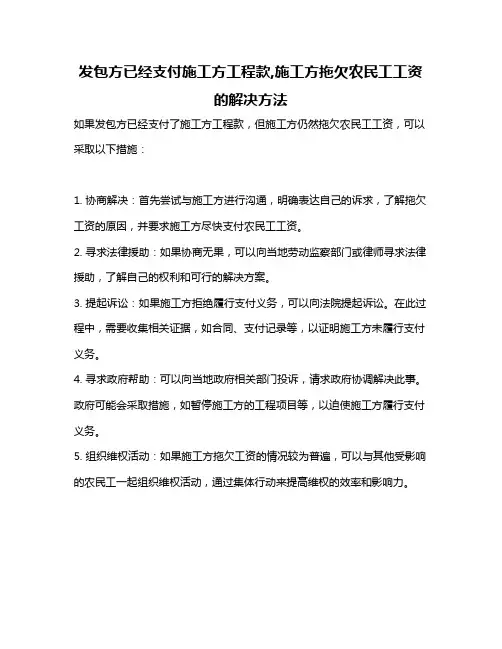 发包方已经支付施工方工程款,施工方拖欠农民工工资的解决方法

如果发包方已经支付了施工方工程款，但施工方仍然拖欠农民工工资，可以采取以下措施：

1. 协商解决：首先尝试与施工方进行沟通，明确表达自己的诉求，了解拖欠工资的原因，并要求施工方尽快支付农民工工资。

2. 寻求法律援助：如果协商无果，可以向当地劳动监察部门或律师寻求法律援助，了解自己的权利和可行的解决方案。

3. 提起诉讼：如果施工方拒绝履行支付义务，可以向法院提起诉讼。在此过程中，需要收集相关证据，如合同、支付记录等，以证明施工方未履行支付义务。

4. 寻求政府帮助：可以向当地政府相关部门投诉，请求政府协调解决此事。政府可能会采取措施，如暂停施工方的工程项目等，以迫使施工方履行支付义务。

5. 组织维权活动：如果施工方拖欠工资的情况较为普遍，可以与其他受影响的农民工一起组织维权活动，通过集体行动来提高维权的效率和影响力。